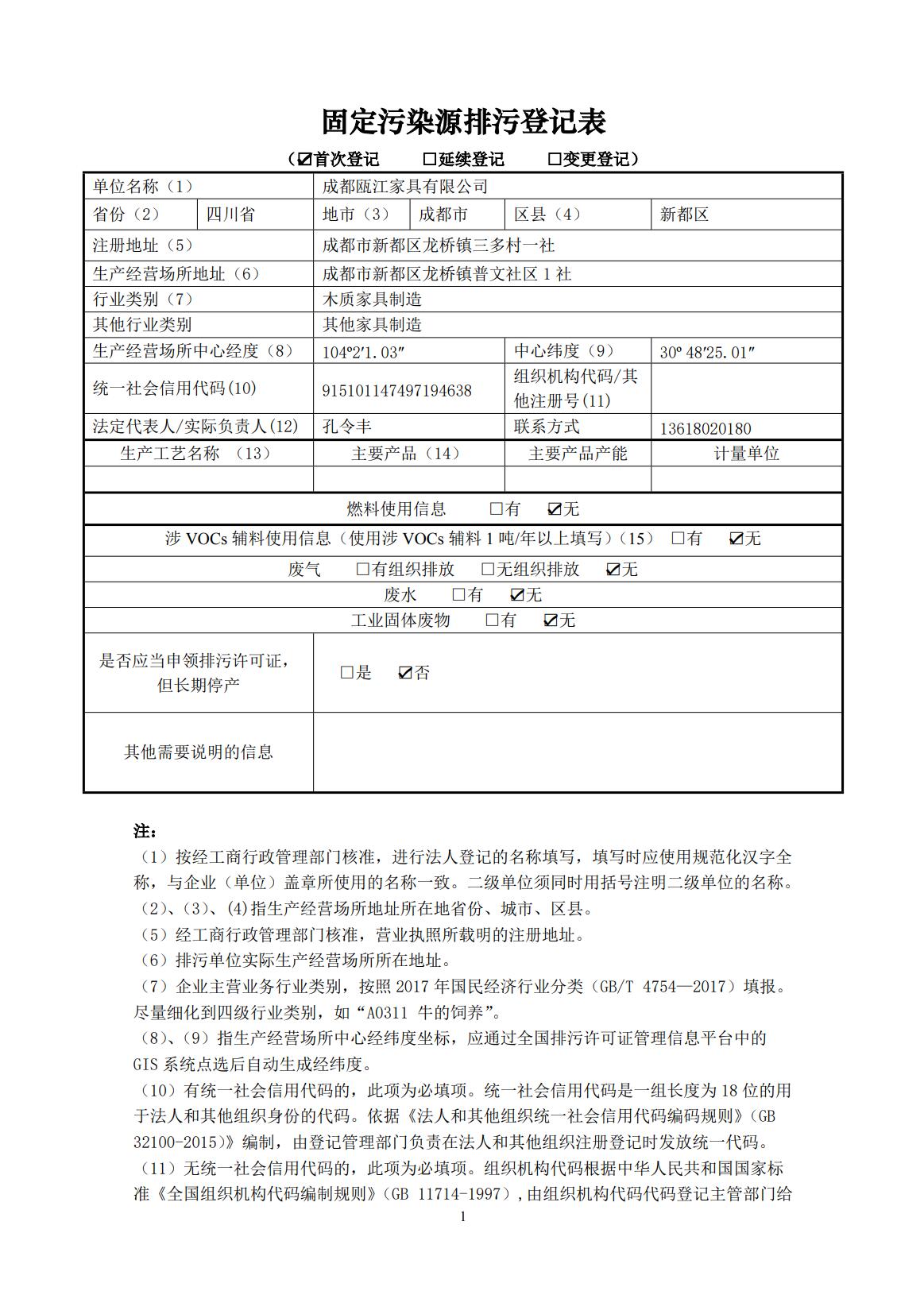 固定污染源排污登记表

（☑首次登记　　☐延续登记　　☐变更登记）

| 单位名称（1） | | 成都瓯江家具有限公司 | | | |
|---|---|---|---|---|---|
| 省份（2） | 四川省 | 地市（3） | 成都市 | 区县（4） | 新都区 |
| 注册地址（5） | | 成都市新都区龙桥镇三多村一社 | | | |
| 生产经营场所地址（6） | | 成都市新都区龙桥镇普文社区 1 社 | | | |
| 行业类别（7） | | 木质家具制造 | | | |
| 其他行业类别 | | 其他家具制造 | | | |
| 生产经营场所中心经度（8） | | 104º2′1.03″ | | 中心纬度（9） | 30º 48′25.01″ |
| 统一社会信用代码(10) | | 915101147497194638 | | 组织机构代码/其他注册号(11) | |
| 法定代表人/实际负责人(12) | | 孔令丰 | | 联系方式 | 13618020180 |
| 生产工艺名称 （13） | | 主要产品（14） | | 主要产品产能 | 计量单位 |
| | | | | | |
| 燃料使用信息　☐有　☑无 | | | | | |
| 涉 VOCs 辅料使用信息（使用涉 VOCs 辅料 1 吨/年以上填写）（15）　☐有　☑无 | | | | | |
| 废气　☐有组织排放　☐无组织排放　☑无 | | | | | |
| 废水　☐有　☑无 | | | | | |
| 工业固体废物　☐有　☑无 | | | | | |
| 是否应当申领排污许可证，但长期停产 | | ☐是　☑否 | | | |
| 其他需要说明的信息 | | | | | |

注：
（1）按经工商行政管理部门核准，进行法人登记的名称填写，填写时应使用规范化汉字全称，与企业（单位）盖章所使用的名称一致。二级单位须同时用括号注明二级单位的名称。
（2）、（3）、(4)指生产经营场所地址所在地省份、城市、区县。
（5）经工商行政管理部门核准，营业执照所载明的注册地址。
（6）排污单位实际生产经营场所所在地址。
（7）企业主营业务行业类别，按照 2017 年国民经济行业分类（GB/T 4754—2017）填报。尽量细化到四级行业类别，如“A0311 牛的饲养”。
（8）、（9）指生产经营场所中心经纬度坐标，应通过全国排污许可证管理信息平台中的 GIS 系统点选后自动生成经纬度。
（10）有统一社会信用代码的，此项为必填项。统一社会信用代码是一组长度为 18 位的用于法人和其他组织身份的代码。依据《法人和其他组织统一社会信用代码编码规则》（GB 32100-2015）》编制，由登记管理部门负责在法人和其他组织注册登记时发放统一代码。
（11）无统一社会信用代码的，此项为必填项。组织机构代码根据中华人民共和国国家标准《全国组织机构代码编制规则》（GB 11714-1997），由组织机构代码代码登记主管部门给

1